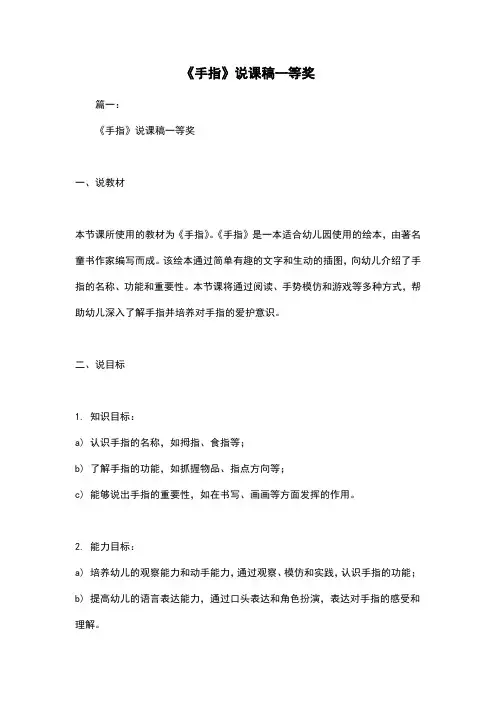 《手指》说课稿一等奖

篇一：

《手指》说课稿一等奖

一、说教材

本节课所使用的教材为《手指》。《手指》是一本适合幼儿园使用的绘本，由著名童书作家编写而成。该绘本通过简单有趣的文字和生动的插图，向幼儿介绍了手指的名称、功能和重要性。本节课将通过阅读、手势模仿和游戏等多种方式，帮助幼儿深入了解手指并培养对手指的爱护意识。

二、说目标

1. 知识目标：

a）认识手指的名称，如拇指、食指等；

b）了解手指的功能，如抓握物品、指点方向等；

c）能够说出手指的重要性，如在书写、画画等方面发挥的作用。

2. 能力目标：

a）培养幼儿的观察能力和动手能力，通过观察、模仿和实践，认识手指的功能；

b）提高幼儿的语言表达能力，通过口头表达和角色扮演，表达对手指的感受和理解。